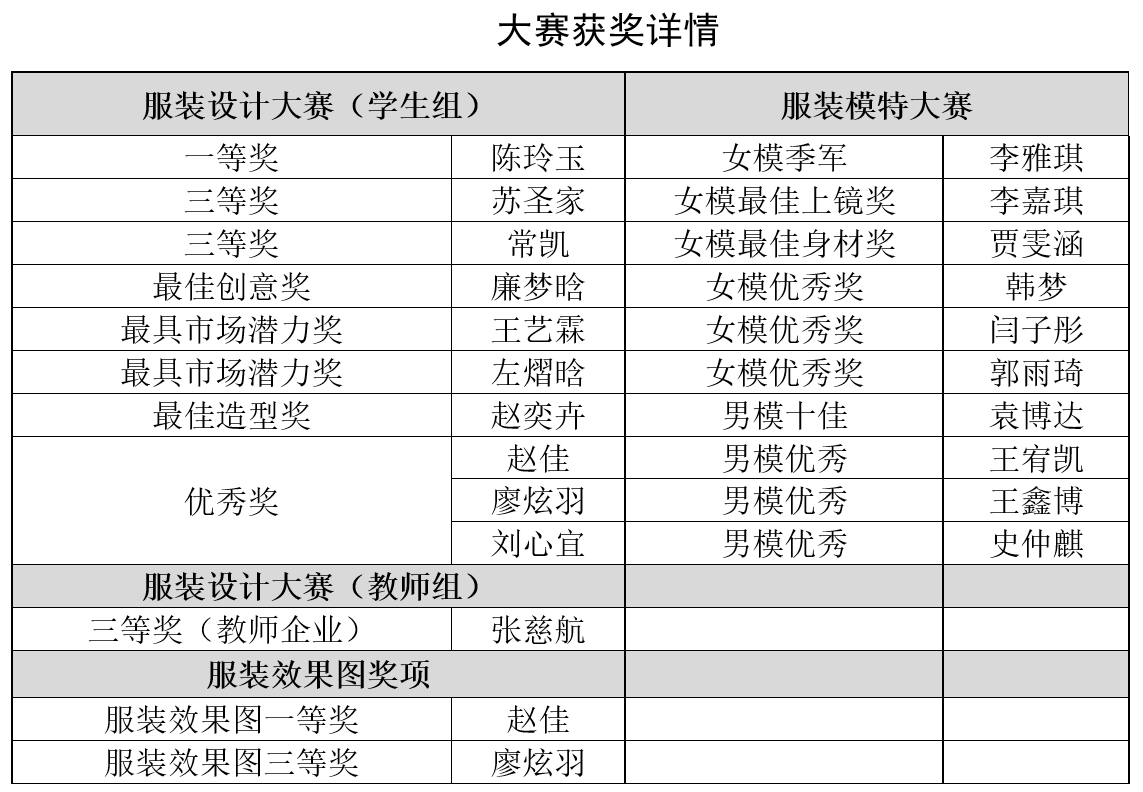 大赛获奖详情

| 服装设计大赛（学生组） |  | 服装模特大赛 |  |
|---|---|---|---|
| 一等奖 | 陈玲玉 | 女模季军 | 李雅琪 |
| 三等奖 | 苏圣家 | 女模最佳上镜奖 | 李嘉琪 |
| 三等奖 | 常凯 | 女模最佳身材奖 | 贾雯涵 |
| 最佳创意奖 | 廉梦晗 | 女模优秀奖 | 韩梦 |
| 最具市场潜力奖 | 王艺霖 | 女模优秀奖 | 闫子彤 |
| 最具市场潜力奖 | 左熠晗 | 女模优秀奖 | 郭雨琦 |
| 最佳造型奖 | 赵奕卉 | 男模十佳 | 袁博达 |
| 优秀奖 | 赵佳 | 男模优秀 | 王宥凯 |
|  | 廖炫羽 | 男模优秀 | 王鑫博 |
|  | 刘心宜 | 男模优秀 | 史仲麒 |
| 服装设计大赛（教师组） |  |  |  |
| 三等奖（教师企业） | 张慈航 |  |  |
| 服装效果图奖项 |  |  |  |
| 服装效果图一等奖 | 赵佳 |  |  |
| 服装效果图三等奖 | 廖炫羽 |  |  |